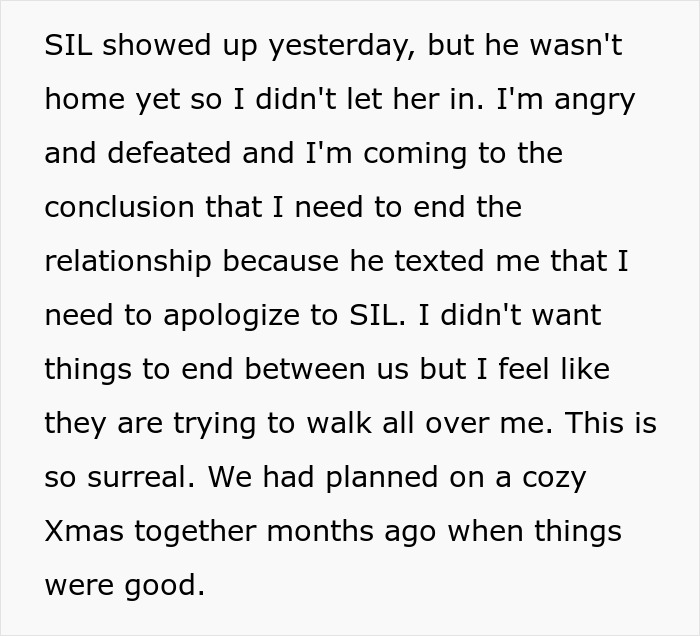 SIL showed up yesterday, but he wasn't home yet so I didn't let her in. I'm angry and defeated and I'm coming to the conclusion that I need to end the relationship because he texted me that I need to apologize to SIL. I didn't want things to end between us but I feel like they are trying to walk all over me. This is so surreal. We had planned on a cozy Xmas together months ago when things were good.